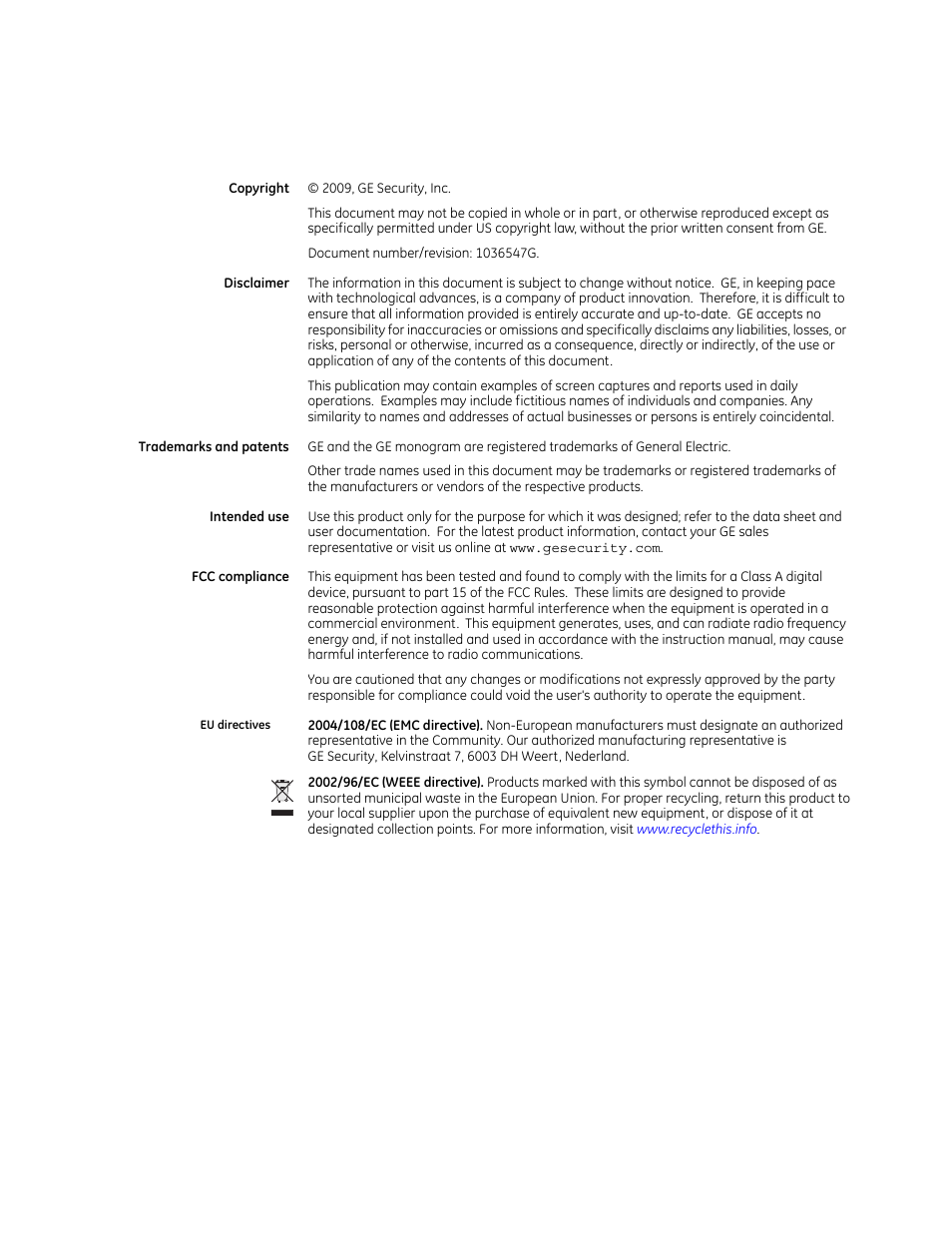 Copyright

© 2009, GE Security, Inc.

This document may not be copied in whole or in part, or otherwise reproduced except as specifically permitted under US copyright law, without the prior written consent from GE.

Document number/revision: 1036547G.

Disclaimer

The information in this document is subject to change without notice. GE, in keeping pace with technological advances, is a company of product innovation. Therefore, it is difficult to ensure that all information provided is entirely accurate and up-to-date. GE accepts no responsibility for inaccuracies or omissions and specifically disclaims any liabilities, losses, or risks, personal or otherwise, incurred as a consequence, directly or indirectly, of the use or application of any of the contents of this document.

This publication may contain examples of screen captures and reports used in daily operations. Examples may include fictitious names of individuals and companies. Any similarity to names and addresses of actual businesses or persons is entirely coincidental.

Trademarks and patents

GE and the GE monogram are registered trademarks of General Electric.

Other trade names used in this document may be trademarks or registered trademarks of the manufacturers or vendors of the respective products.

Intended use

Use this product only for the purpose for which it was designed; refer to the data sheet and user documentation. For the latest product information, contact your GE sales representative or visit us online at www.gesecurity.com.

FCC compliance

This equipment has been tested and found to comply with the limits for a Class A digital device, pursuant to part 15 of the FCC Rules. These limits are designed to provide reasonable protection against harmful interference when the equipment is operated in a commercial environment. This equipment generates, uses, and can radiate radio frequency energy and, if not installed and used in accordance with the instruction manual, may cause harmful interference to radio communications.

You are cautioned that any changes or modifications not expressly approved by the party responsible for compliance could void the user's authority to operate the equipment.

EU directives

2004/108/EC (EMC directive). Non-European manufacturers must designate an authorized representative in the Community. Our authorized manufacturing representative is GE Security, Kelvinstraat 7, 6003 DH Weert, Nederland.

2002/96/EC (WEEE directive). Products marked with this symbol cannot be disposed of as unsorted municipal waste in the European Union. For proper recycling, return this product to your local supplier upon the purchase of equivalent new equipment, or dispose of it at designated collection points. For more information, visit www.recyclethis.info.